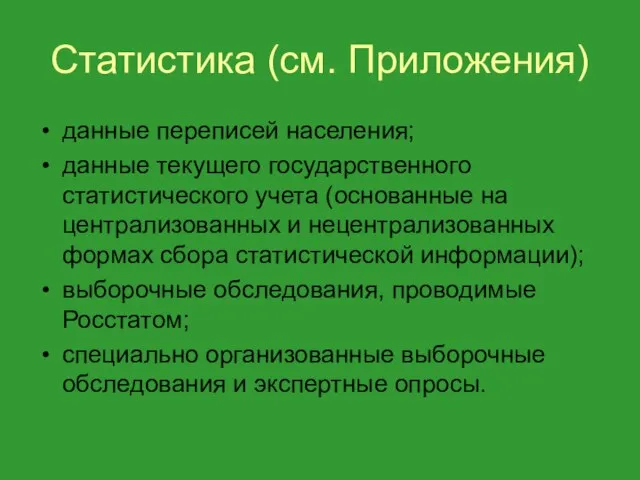 Статистика (см. Приложения)

• данные переписей населения;
• данные текущего государственного статистического учета (основанные на централизованных и нецентрализованных формах сбора статистической информации);
• выборочные обследования, проводимые Росстатом;
• специально организованные выборочные обследования и экспертные опросы.